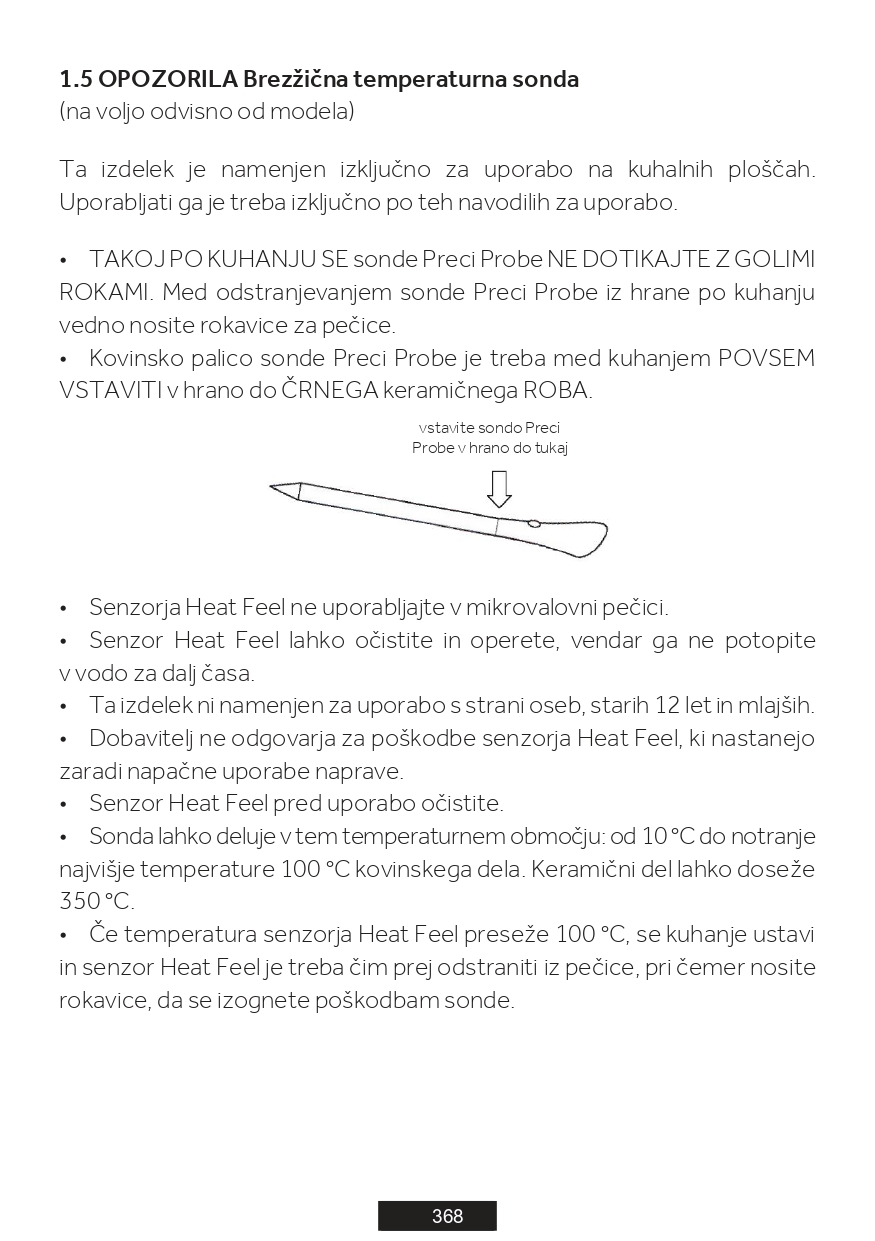 1.5 OPOZORILA Brezžična temperaturna sonda
(na voljo odvisno od modela)

Ta izdelek je namenjen izključno za uporabo na kuhalnih ploščah. Uporabljati ga je treba izključno po teh navodilih za uporabo.

• TAKOJ PO KUHANJU SE sonde Preci Probe NE DOTIKAJTE Z GOLIMI ROKAMI. Med odstranjevanjem sonde Preci Probe iz hrane po kuhanju vedno nosite rokavice za pečice.
• Kovinsko palico sonde Preci Probe je treba med kuhanjem POVSEM VSTAVITI v hrano do ČRNEGA keramičnega ROBA.

vstavite sondo Preci Probe v hrano do tukaj

• Senzorja Heat Feel ne uporabljajte v mikrovalovni pečici.
• Senzor Heat Feel lahko očistite in operete, vendar ga ne potopite v vodo za dalj časa.
• Ta izdelek ni namenjen za uporabo s strani oseb, starih 12 let in mlajših.
• Dobavitelj ne odgovarja za poškodbe senzorja Heat Feel, ki nastanejo zaradi napačne uporabe naprave.
• Senzor Heat Feel pred uporabo očistite.
• Sonda lahko deluje v tem temperaturnem območju: od 10 °C do notranje najvišje temperature 100 °C kovinskega dela. Keramični del lahko doseže 350 °C.
• Če temperatura senzorja Heat Feel preseže 100 °C, se kuhanje ustavi in senzor Heat Feel je treba čim prej odstraniti iz pečice, pri čemer nosite rokavice, da se izognete poškodbam sonde.

368